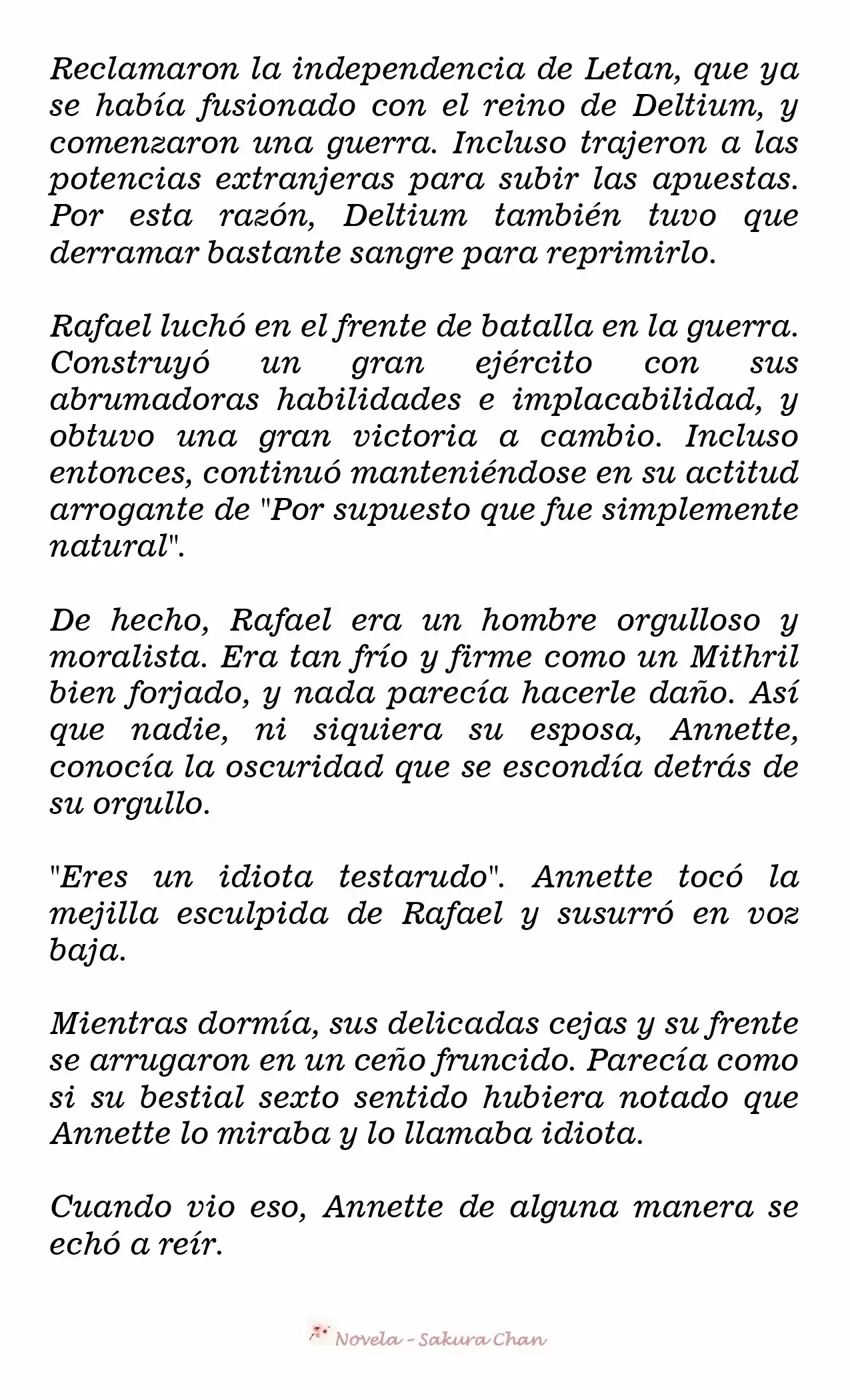 Reclamaron la independencia de Letan, que ya se había fusionado con el reino de Deltium, y comenzaron una guerra. Incluso trajeron a las potencias extranjeras para subir las apuestas. Por esta razón, Deltium también tuvo que derramar bastante sangre para reprimirlo.

Rafael luchó en el frente de batalla en la guerra. Construyó un gran ejército con sus abrumadoras habilidades e implacabilidad, y obtuvo una gran victoria a cambio. Incluso entonces, continuó manteniéndose en su actitud arrogante de "Por supuesto que fue simplemente natural".

De hecho, Rafael era un hombre orgulloso y moralista. Era tan frío y firme como un Mithril bien forjado, y nada parecía hacerle daño. Así que nadie, ni siquiera su esposa, Annette, conocía la oscuridad que se escondía detrás de su orgullo.

"Eres un idiota testarudo". Annette tocó la mejilla esculpida de Rafael y susurró en voz baja.

Mientras dormía, sus delicadas cejas y su frente se arrugaron en un ceño fruncido. Parecía como si su bestial sexto sentido hubiera notado que Annette lo miraba y lo llamaba idiota.

Cuando vio eso, Annette de alguna manera se echó a reír.

Novela - Sakura Chan